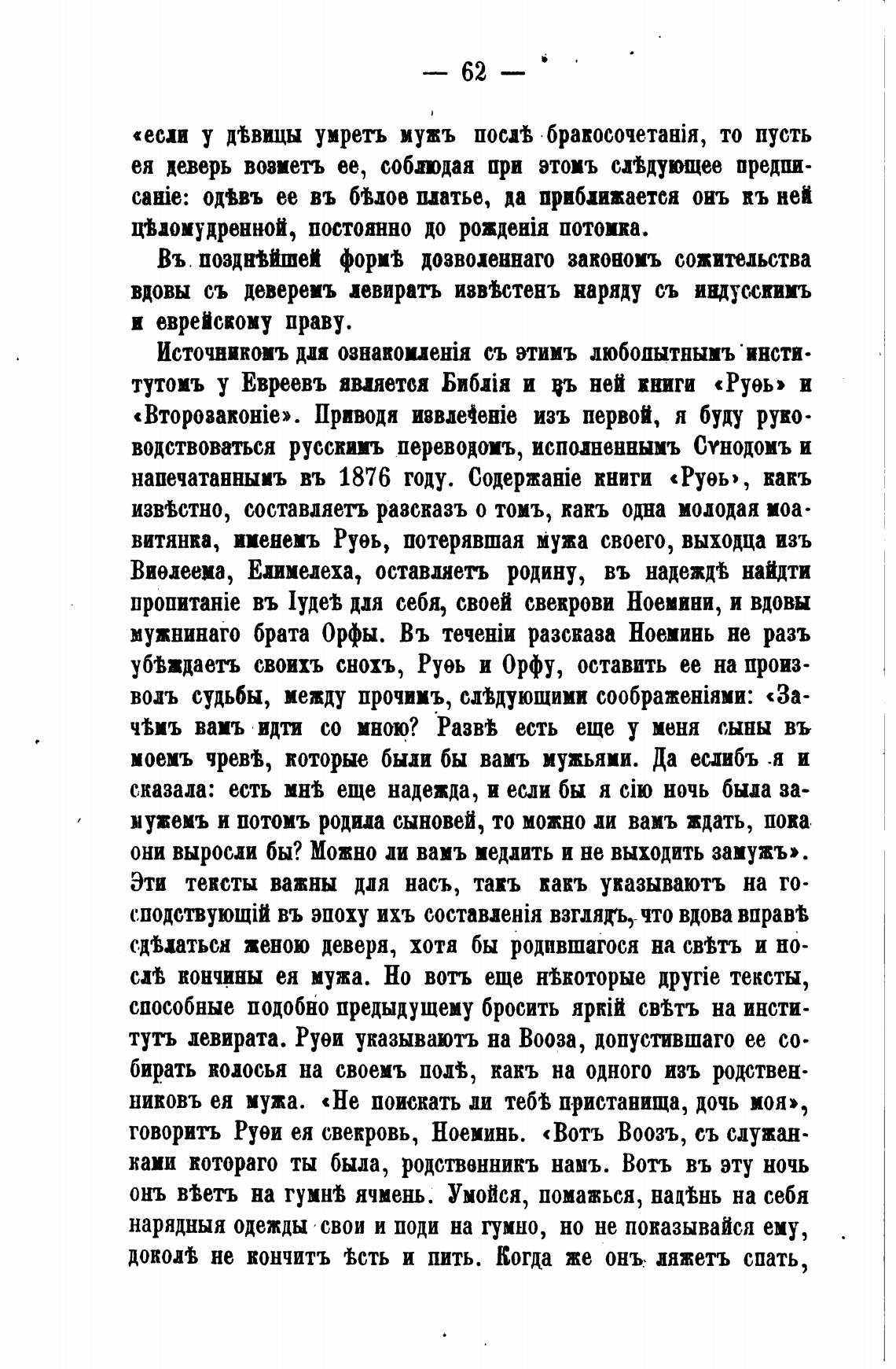 — 62 —

«если у дѣвицы умретъ мужъ послѣ бракосочетанія, то пусть ея деверь возметъ ее, соблюдая при этомъ слѣдующее предписаніе: одѣвъ ее въ бѣлое платье, да приближается онъ къ ней цѣломудренной, постоянно до рожденія потомка.

Въ позднѣйшей формѣ дозволеннаго закономъ сожительства вдовы съ деверемъ левиратъ извѣстенъ наряду съ индусскимъ и еврейскому праву.

Источникомъ для ознакомленія съ этимъ любопытнымъ институтомъ у Евреевъ является Библія и въ ней книги «Руѳь» и «Второзаконіе». Приводя извлеченіе изъ первой, я буду руководствоваться русскимъ переводомъ, исполненнымъ Сѵнодомъ и напечатаннымъ въ 1876 году. Содержаніе книги «Руѳь», какъ извѣстно, составляетъ разсказъ о томъ, какъ одна молодая моавитянка, именемъ Руѳь, потерявшая мужа своего, выходца изъ Виѳлеема, Елимелеха, оставляетъ родину, въ надеждѣ найдти пропитаніе въ Іудеѣ для себя, своей свекрови Ноемини, и вдовы мужнинаго брата Орфы. Въ теченіи разсказа Ноеминь не разъ убѣждаетъ своихъ снохъ, Руѳь и Орфу, оставить ее на произволъ судьбы, между прочимъ, слѣдующими соображеніями: «Зачѣмъ вамъ идти со мною? Развѣ есть еще у меня сыны въ моемъ чревѣ, которые были бы вамъ мужьями. Да еслибъ я и сказала: есть мнѣ еще надежда, и если бы я сію ночь была замужемъ и потомъ родила сыновей, то можно ли вамъ ждать, пока они выросли бы? Можно ли вамъ медлить и не выходить замужъ». Эти тексты важны для насъ, такъ какъ указываютъ на господствующій въ эпоху ихъ составленія взглядъ, что вдова вправѣ сдѣлаться женою деверя, хотя бы родившагося на свѣтъ и послѣ кончины ея мужа. Но вотъ еще нѣкоторые другіе тексты, способные подобно предыдущему бросить яркій свѣтъ на институтъ левирата. Руѳи указываютъ на Вооза, допустившаго ее собирать колосья на своемъ полѣ, какъ на одного изъ родственниковъ ея мужа. «Не поискать ли тебѣ пристанища, дочь моя», говоритъ Руѳи ея свекровь, Ноеминь. «Вотъ Воозъ, съ служанками котораго ты была, родственникъ намъ. Вотъ въ эту ночь онъ вѣетъ на гумнѣ ячмень. Умойся, помажься, надѣнь на себя нарядныя одежды свои и поди на гумно, но не показывайся ему, доколѣ не кончитъ ѣсть и пить. Когда же онъ ляжетъ спать,